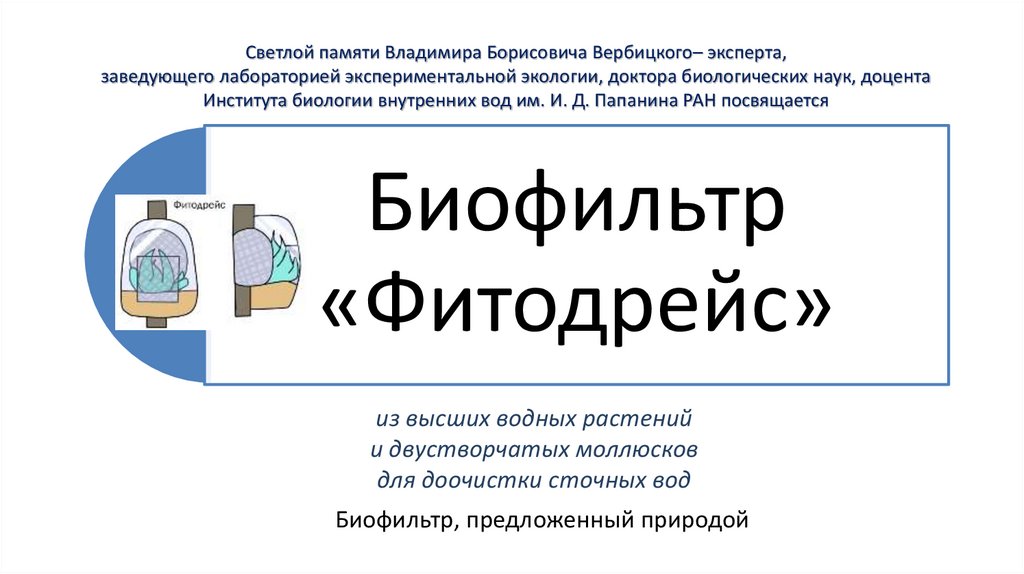 Светлой памяти Владимира Борисовича Вербицкого– эксперта,
заведующего лабораторией экспериментальной экологии, доктора биологических наук, доцента
Института биологии внутренних вод им. И. Д. Папанина РАН посвящается

Фитодрейс

Биофильтр
«Фитодрейс»

из высших водных растений
и двустворчатых моллюсков
для доочистки сточных вод

Биофильтр, предложенный природой